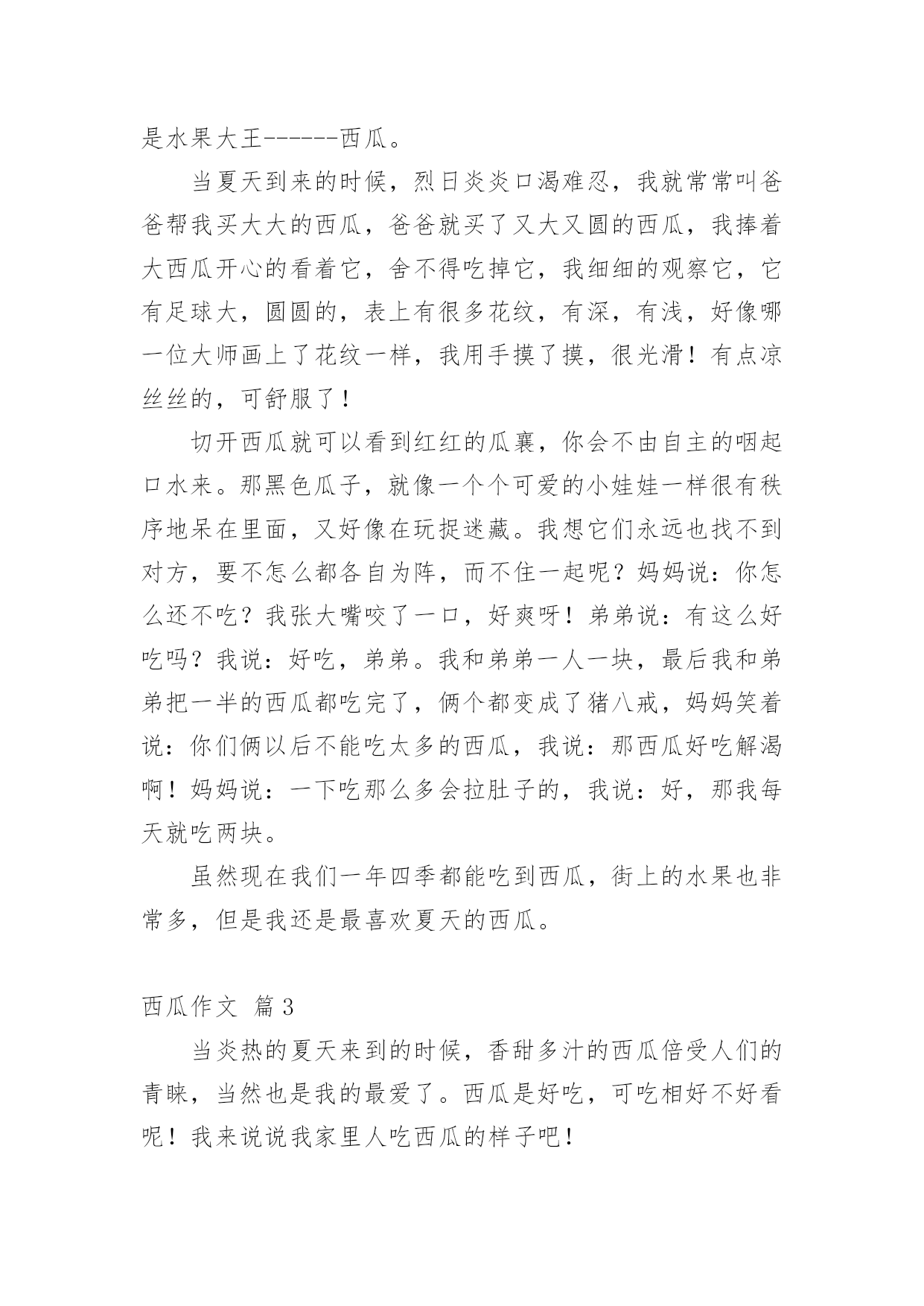 是水果大王------西瓜。

当夏天到来的时候，烈日炎炎口渴难忍，我就常常叫爸爸帮我买大大的西瓜，爸爸就买了又大又圆的西瓜，我捧着大西瓜开心的看着它，舍不得吃掉它，我细细的观察它，它有足球大，圆圆的，表上有很多花纹，有深，有浅，好像哪一位大师画上了花纹一样，我用手摸了摸，很光滑！有点凉丝丝的，可舒服了！

切开西瓜就可以看到红红的瓜襄，你会不由自主的咽起口水来。那黑色瓜子，就像一个个可爱的小娃娃一样很有秩序地呆在里面，又好像在玩捉迷藏。我想它们永远也找不到对方，要不怎么都各自为阵，而不住一起呢？妈妈说：你怎么还不吃？我张大嘴咬了一口，好爽呀！弟弟说：有这么好吃吗？我说：好吃，弟弟。我和弟弟一人一块，最后我和弟弟把一半的西瓜都吃完了，俩个都变成了猪八戒，妈妈笑着说：你们俩以后不能吃太多的西瓜，我说：那西瓜好吃解渴啊！妈妈说：一下吃那么多会拉肚子的，我说：好，那我每天就吃两块。

虽然现在我们一年四季都能吃到西瓜，街上的水果也非常多，但是我还是最喜欢夏天的西瓜。

西瓜作文 篇3

当炎热的夏天来到的时候，香甜多汁的西瓜倍受人们的青睐，当然也是我的最爱了。西瓜是好吃，可吃相好不好看呢！我来说说我家里人吃西瓜的样子吧！